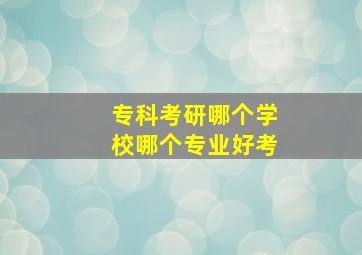 专科考研哪个学校哪个专业好考